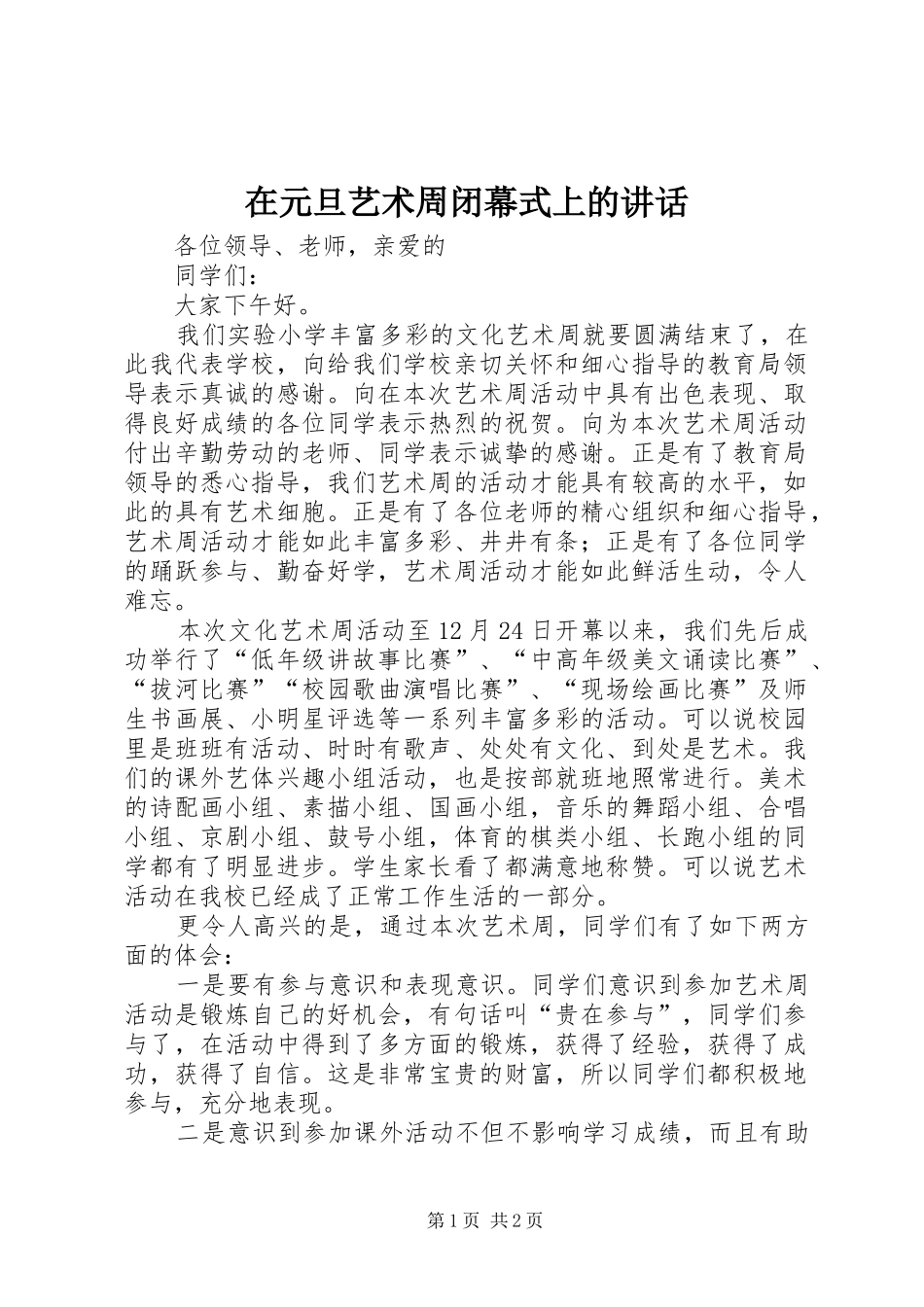 在元旦艺术周闭幕式上的讲话

各位领导、老师，亲爱的

同学们：

大家下午好。

我们实验小学丰富多彩的文化艺术周就要圆满结束了，在此我代表学校，向给我们学校亲切关怀和细心指导的教育局领导表示真诚的感谢。向在本次艺术周活动中具有出色表现、取得良好成绩的各位同学表示热烈的祝贺。向为本次艺术周活动付出辛勤劳动的老师、同学表示诚挚的感谢。正是有了教育局领导的悉心指导，我们艺术周的活动才能具有较高的水平，如此的具有艺术细胞。正是有了各位老师的精心组织和细心指导，艺术周活动才能如此丰富多彩、井井有条；正是有了各位同学的踊跃参与、勤奋好学，艺术周活动才能如此鲜活生动，令人难忘。

本次文化艺术周活动至12月24日开幕以来，我们先后成功举行了“低年级讲故事比赛”、“中高年级美文诵读比赛”、“拔河比赛”“校园歌曲演唱比赛”、“现场绘画比赛”及师生书画展、小明星评选等一系列丰富多彩的活动。可以说校园里是班班有活动、时时有歌声、处处有文化、到处是艺术。我们的课外艺体兴趣小组活动，也是按部就班地照常进行。美术的诗配画小组、素描小组、国画小组，音乐的舞蹈小组、合唱小组、京剧小组、鼓号小组，体育的棋类小组、长跑小组的同学都有了明显进步。学生家长看了都满意地称赞。可以说艺术活动在我校已经成了正常工作生活的一部分。

更令人高兴的是，通过本次艺术周，同学们有了如下两方面的体会：

一是要有参与意识和表现意识。同学们意识到参加艺术周活动是锻炼自己的好机会，有句话叫“贵在参与”，同学们参与了，在活动中得到了多方面的锻炼，获得了经验，获得了成功，获得了自信。这是非常宝贵的财富，所以同学们都积极地参与，充分地表现。

二是意识到参加课外活动不但不影响学习成绩，而且有助

第1页 共2页